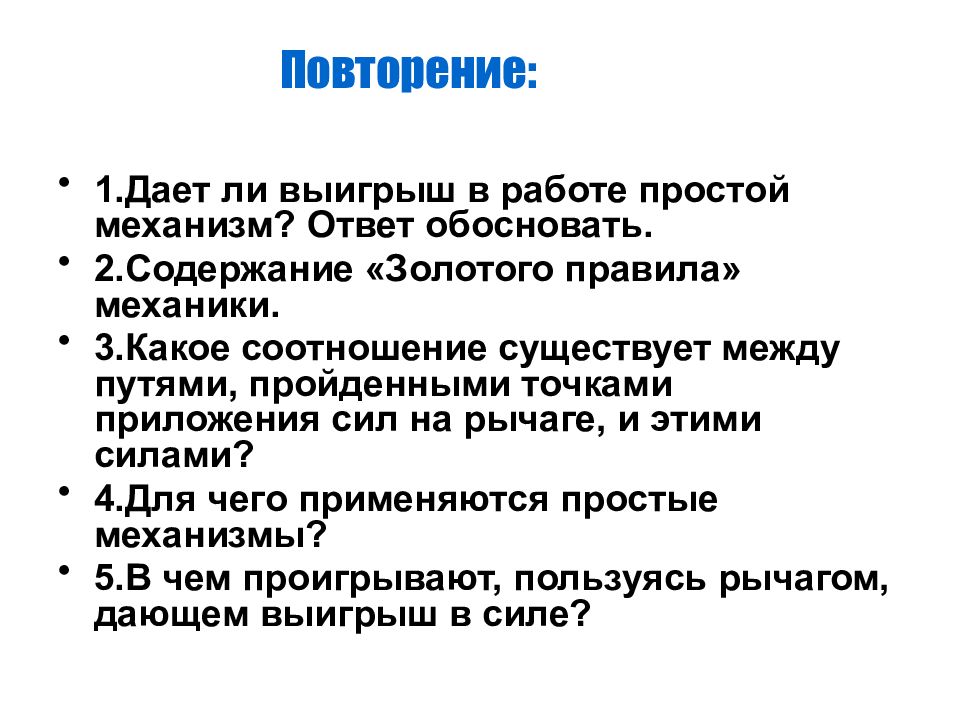 Повторение:

• 1.Дает ли выигрыш в работе простой механизм? Ответ обосновать.
• 2.Содержание «Золотого правила» механики.
• 3.Какое соотношение существует между путями, пройденными точками приложения сил на рычаге, и этими силами?
• 4.Для чего применяются простые механизмы?
• 5.В чем проигрывают, пользуясь рычагом, дающем выигрыш в силе?